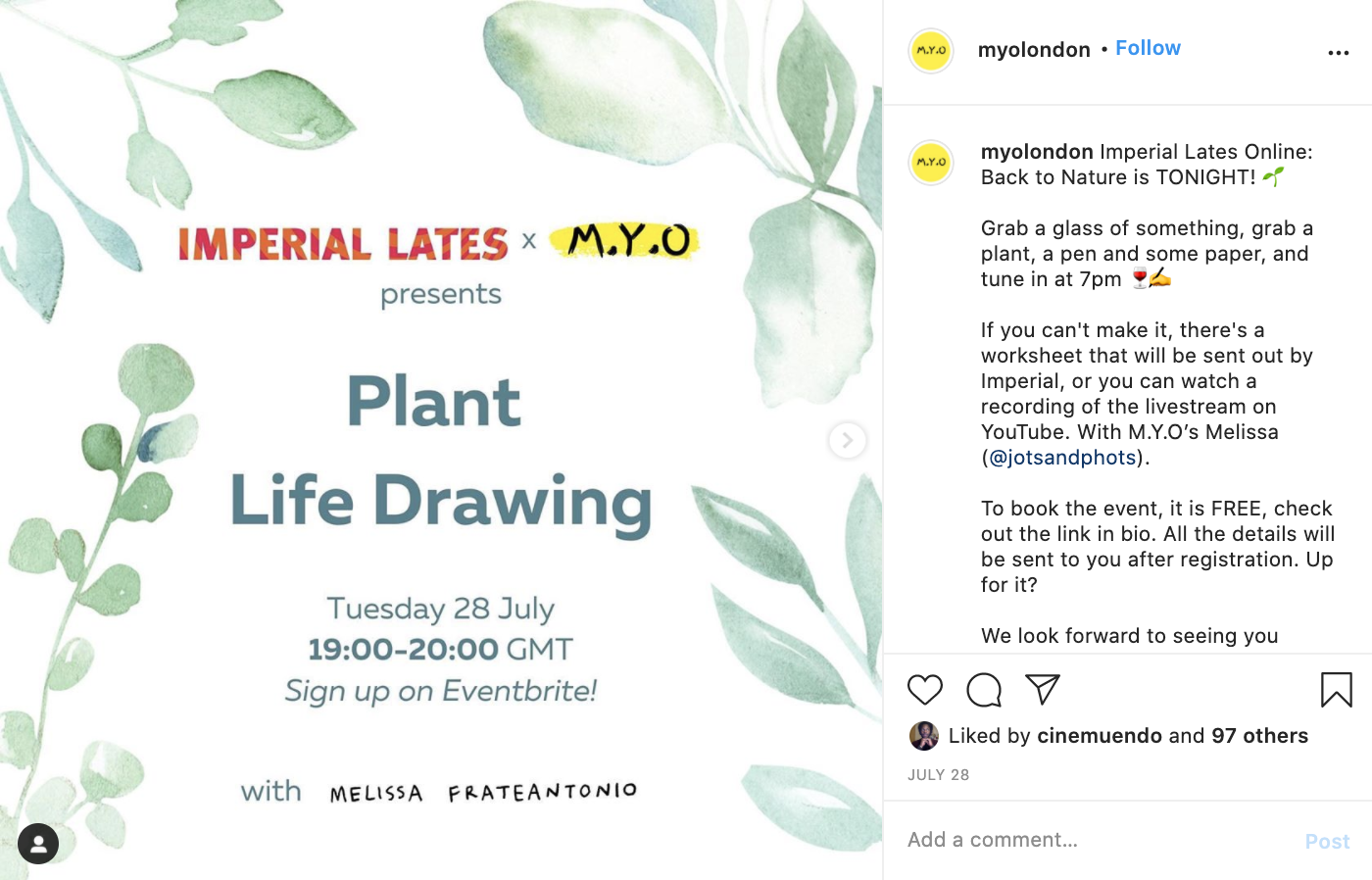 IMPERIAL LATES x M.Y.O
presents

Plant
Life Drawing

Tuesday 28 July
19:00-20:00 GMT
Sign up on Eventbrite!

with MELISSA FRATEANTONIO

M.Y.O myolondon • Follow

M.Y.O myolondon Imperial Lates Online: Back to Nature is TONIGHT! 🌱

Grab a glass of something, grab a plant, a pen and some paper, and tune in at 7pm 🍷✍️

If you can't make it, there's a worksheet that will be sent out by Imperial, or you can watch a recording of the livestream on YouTube. With M.Y.O's Melissa (@jotsandphots).

To book the event, it is FREE, check out the link in bio. All the details will be sent to you after registration. Up for it?

We look forward to seeing you

Liked by cinemuendo and 97 others

JULY 28

Add a comment...

Post